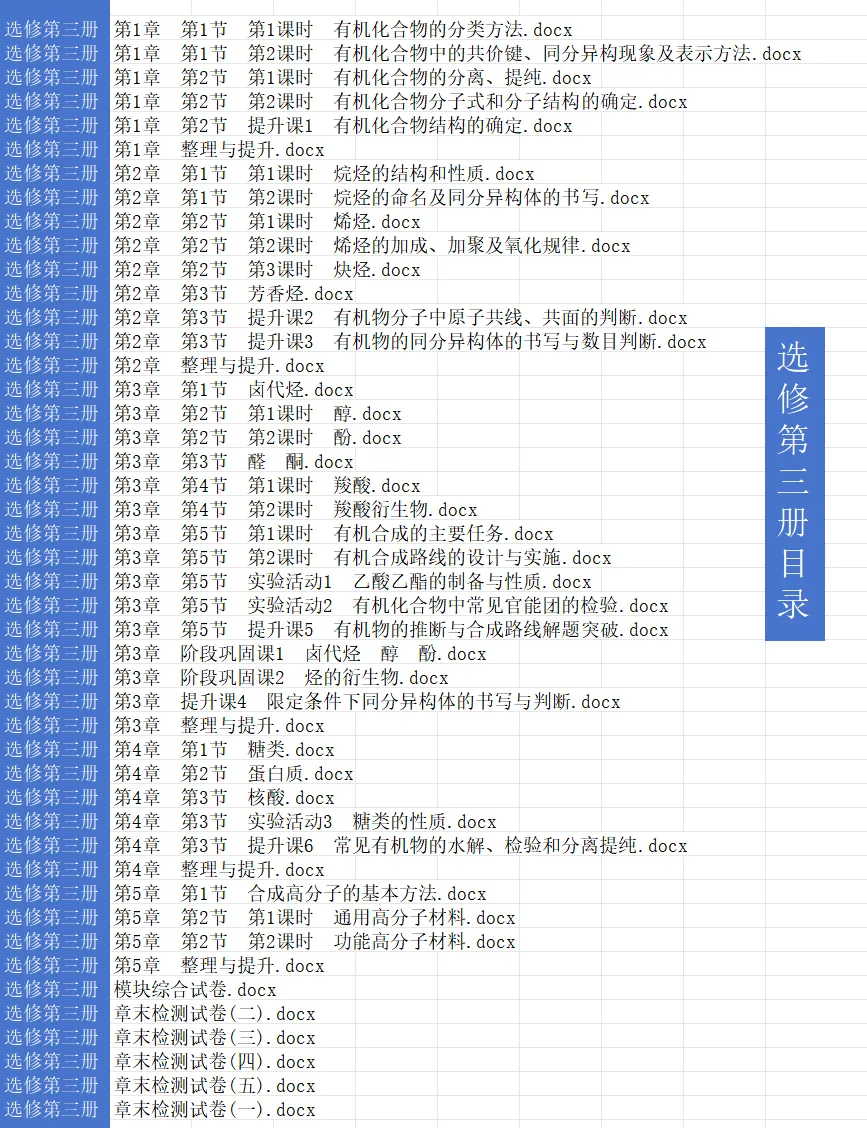 | | |
|---|---|
| 选修第三册 | 第1章 第1节 第1课时 有机化合物的分类方法.docx |
| 选修第三册 | 第1章 第1节 第2课时 有机化合物中的共价键、同分异构现象及表示方法.docx |
| 选修第三册 | 第1章 第2节 第1课时 有机化合物的分离、提纯.docx |
| 选修第三册 | 第1章 第2节 第2课时 有机化合物分子式和分子结构的确定.docx |
| 选修第三册 | 第1章 第2节 提升课1 有机化合物结构的确定.docx |
| 选修第三册 | 第1章 整理与提升.docx |
| 选修第三册 | 第2章 第1节 第1课时 烷烃的结构和性质.docx |
| 选修第三册 | 第2章 第1节 第2课时 烷烃的命名及同分异构体的书写.docx |
| 选修第三册 | 第2章 第2节 第1课时 烯烃.docx |
| 选修第三册 | 第2章 第2节 第2课时 烯烃的加成、加聚及氧化规律.docx |
| 选修第三册 | 第2章 第2节 第3课时 炔烃.docx |
| 选修第三册 | 第2章 第3节 芳香烃.docx |
| 选修第三册 | 第2章 第3节 提升课2 有机物分子中原子共线、共面的判断.docx |
| 选修第三册 | 第2章 第3节 提升课3 有机物的同分异构体的书写与数目判断.docx |
| 选修第三册 | 第2章 整理与提升.docx |
| 选修第三册 | 第3章 第1节 卤代烃.docx |
| 选修第三册 | 第3章 第2节 第1课时 醇.docx |
| 选修第三册 | 第3章 第2节 第2课时 酚.docx |
| 选修第三册 | 第3章 第3节 醛 酮.docx |
| 选修第三册 | 第3章 第4节 第1课时 羧酸.docx |
| 选修第三册 | 第3章 第4节 第2课时 羧酸衍生物.docx |
| 选修第三册 | 第3章 第5节 第1课时 有机合成的主要任务.docx |
| 选修第三册 | 第3章 第5节 第2课时 有机合成路线的设计与实施.docx |
| 选修第三册 | 第3章 第5节 实验活动1 乙酸乙酯的制备与性质.docx |
| 选修第三册 | 第3章 第5节 实验活动2 有机化合物中常见官能团的检验.docx |
| 选修第三册 | 第3章 第5节 提升课5 有机物的推断与合成路线解题突破.docx |
| 选修第三册 | 第3章 阶段巩固课1 卤代烃 醇 酚.docx |
| 选修第三册 | 第3章 阶段巩固课2 烃的衍生物.docx |
| 选修第三册 | 第3章 提升课4 限定条件下同分异构体的书写与判断.docx |
| 选修第三册 | 第3章 整理与提升.docx |
| 选修第三册 | 第4章 第1节 糖类.docx |
| 选修第三册 | 第4章 第2节 蛋白质.docx |
| 选修第三册 | 第4章 第3节 核酸.docx |
| 选修第三册 | 第4章 第3节 实验活动3 糖类的性质.docx |
| 选修第三册 | 第4章 第3节 提升课6 常见有机物的水解、检验和分离提纯.docx |
| 选修第三册 | 第4章 整理与提升.docx |
| 选修第三册 | 第5章 第1节 合成高分子的基本方法.docx |
| 选修第三册 | 第5章 第2节 第1课时 通用高分子材料.docx |
| 选修第三册 | 第5章 第2节 第2课时 功能高分子材料.docx |
| 选修第三册 | 第5章 整理与提升.docx |
| 选修第三册 | 模块综合试卷.docx |
| 选修第三册 | 章末检测试卷(二).docx |
| 选修第三册 | 章末检测试卷(三).docx |
| 选修第三册 | 章末检测试卷(四).docx |
| 选修第三册 | 章末检测试卷(五).docx |
| 选修第三册 | 章末检测试卷(一).docx |

选修第三册目录